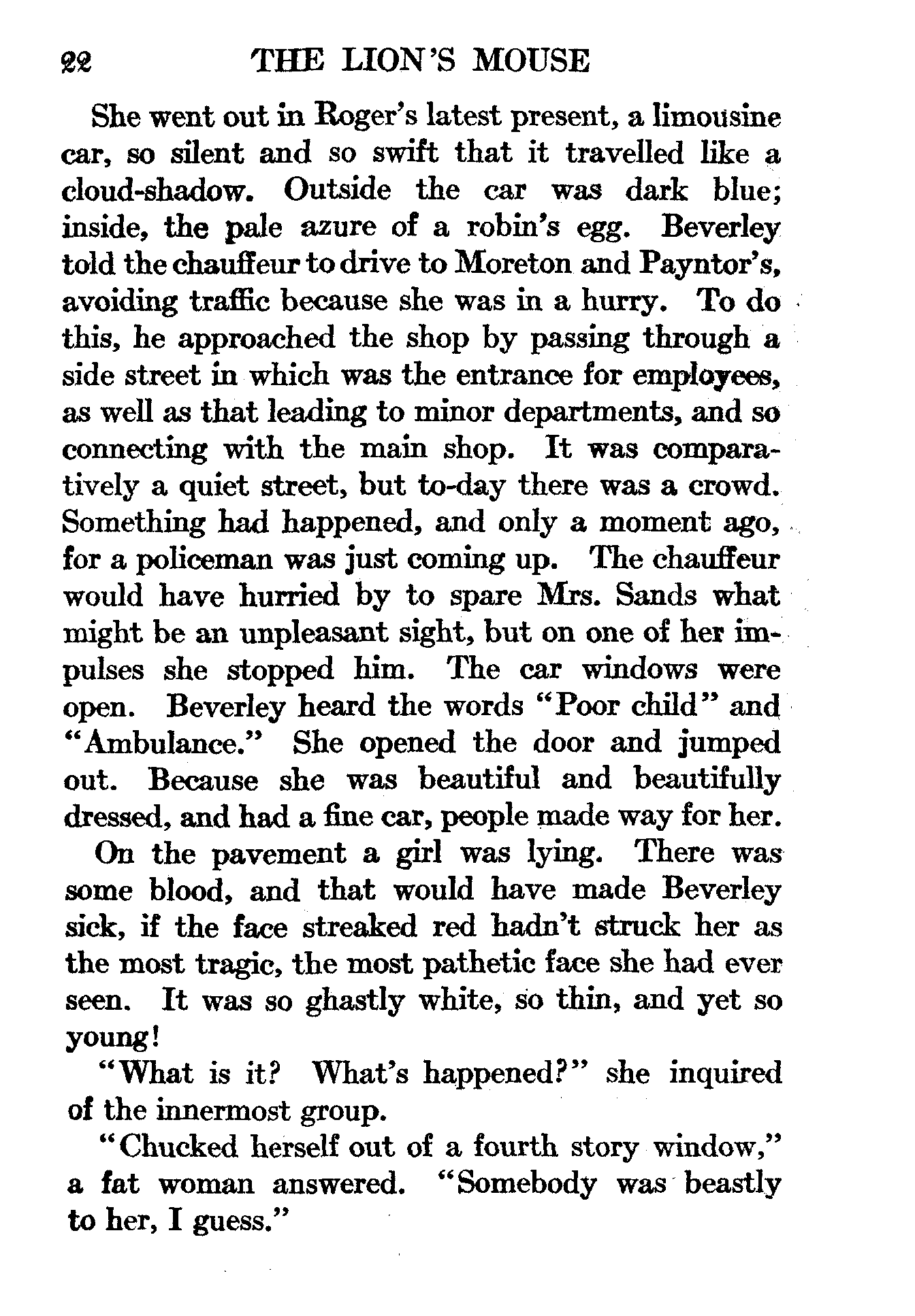 22 THE LION'S MOUSE

She went out in Roger's latest present, a limousine car, so silent and so swift that it travelled like a cloud-shadow. Outside the car was dark blue; inside, the pale azure of a robin's egg. Beverley told the chauffeur to drive to Moreton and Payntor's, avoiding traffic because she was in a hurry. To do this, he approached the shop by passing through a side street in which was the entrance for employees, as well as that leading to minor departments, and so connecting with the main shop. It was comparatively a quiet street, but to-day there was a crowd. Something had happened, and only a moment ago, for a policeman was just coming up. The chauffeur would have hurried by to spare Mrs. Sands what might be an unpleasant sight, but on one of her impulses she stopped him. The car windows were open. Beverley heard the words "Poor child" and "Ambulance." She opened the door and jumped out. Because she was beautiful and beautifully dressed, and had a fine car, people made way for her.

On the pavement a girl was lying. There was some blood, and that would have made Beverley sick, if the face streaked red hadn't struck her as the most tragic, the most pathetic face she had ever seen. It was so ghastly white, so thin, and yet so young!

"What is it? What's happened?" she inquired of the innermost group.

"Chucked herself out of a fourth story window," a fat woman answered. "Somebody was beastly to her, I guess."